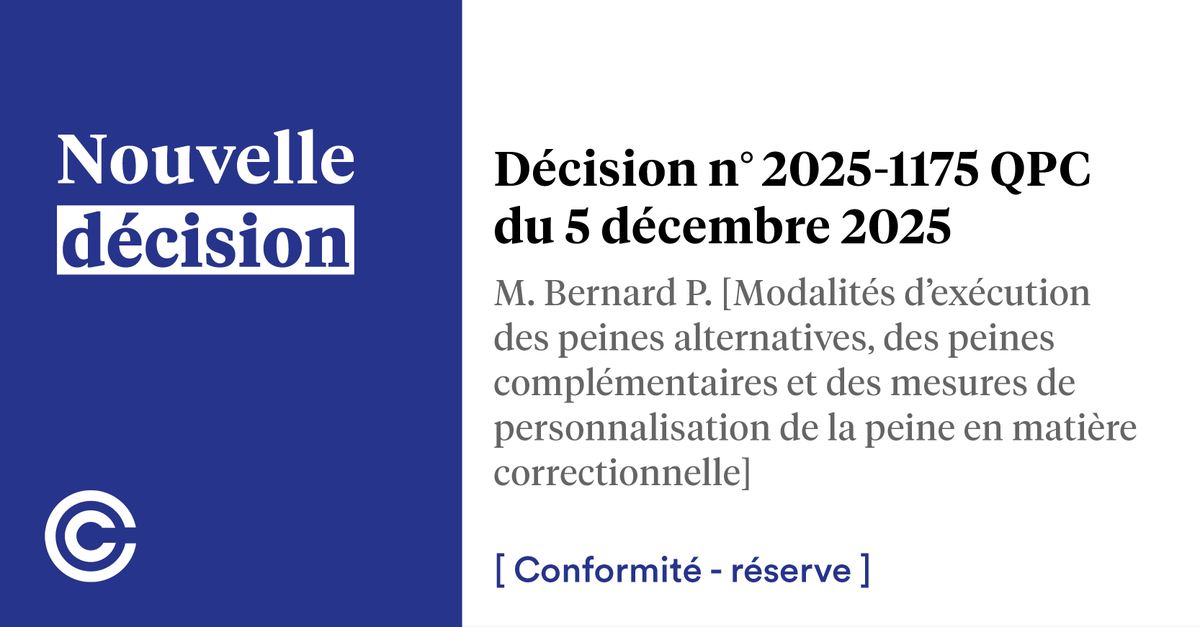 Nouvelle
décision

Décision n° 2025-1175 QPC
du 5 décembre 2025

M. Bernard P. [Modalités d'exécution des peines alternatives, des peines complémentaires et des mesures de personnalisation de la peine en matière correctionnelle]

[ Conformité - réserve ]